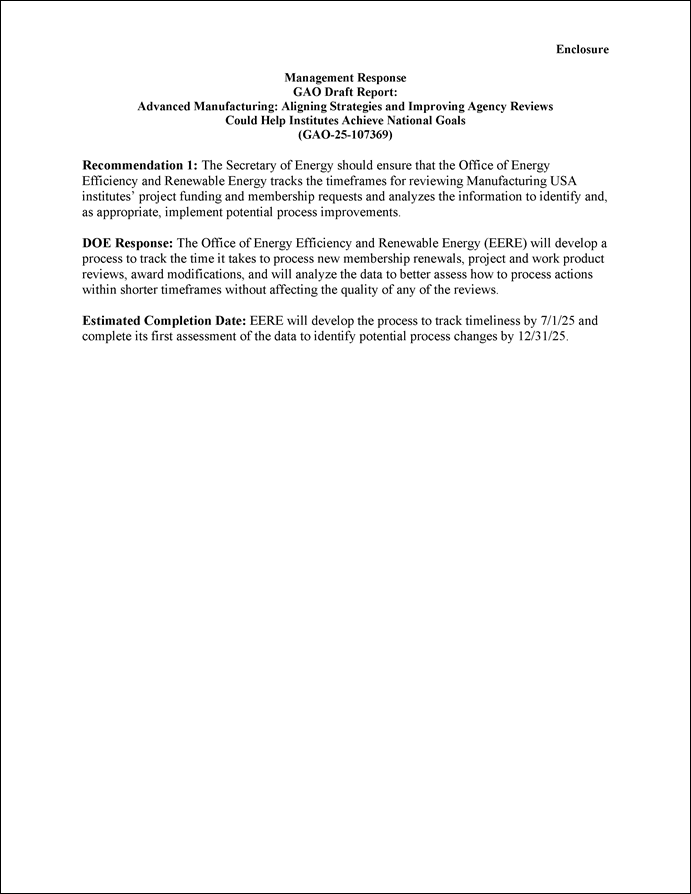 Enclosure

Management Response
GAO Draft Report:
Advanced Manufacturing: Aligning Strategies and Improving Agency Reviews Could Help Institutes Achieve National Goals
(GAO-25-107369)

Recommendation 1: The Secretary of Energy should ensure that the Office of Energy Efficiency and Renewable Energy tracks the timeframes for reviewing Manufacturing USA institutes' project funding and membership requests and analyzes the information to identify and, as appropriate, implement potential process improvements.

DOE Response: The Office of Energy Efficiency and Renewable Energy (EERE) will develop a process to track the time it takes to process new membership renewals, project and work product reviews, award modifications, and will analyze the data to better assess how to process actions within shorter timeframes without affecting the quality of any of the reviews.

Estimated Completion Date: EERE will develop the process to track timeliness by 7/1/25 and complete its first assessment of the data to identify potential process changes by 12/31/25.